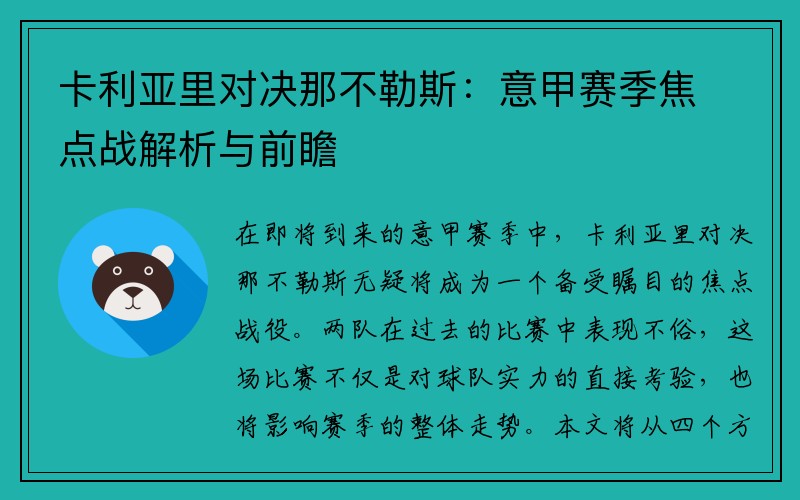 卡利亚里对决那不勒斯：意甲赛季焦点战解析与前瞻

在即将到来的意甲赛季中，卡利亚里对决那不勒斯无疑将成为一个备受瞩目的焦点战役。两队在过去的比赛中表现不俗，这场比赛不仅是对球队实力的直接考验，也将影响赛季的整体走势。本文将从四个方